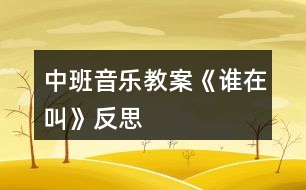 中班音乐教案《谁在叫》反思